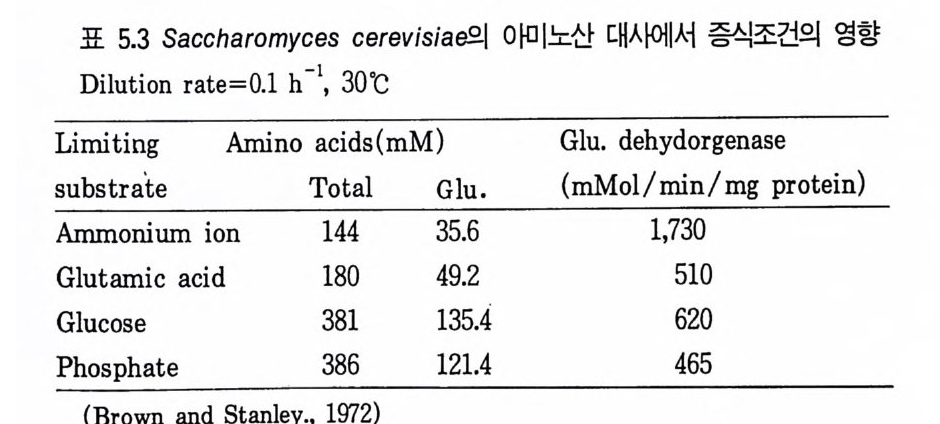 표 5.3 Saccharomyces cerevisiae의 아미노산 대사에서 증식조건의 영향

Dilution rate=0.1 $h^{-1}$, 30℃

| Limiting substrate | Amino acids(mM) Total | Glu. | Glu. dehydorgenase (mMol/min/mg protein) |
|---|---|---|---|
| Ammonium ion | 144 | 35.6 | 1,730 |
| Glutamic acid | 180 | 49.2 | 510 |
| Glucose | 381 | 135.4 | 620 |
| Phosphate | 386 | 121.4 | 465 |

(Brown and Stanley., 1972)